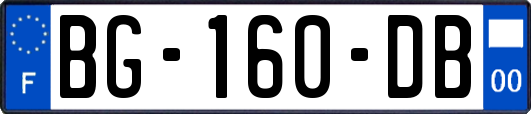 F

BG-160-DB

00